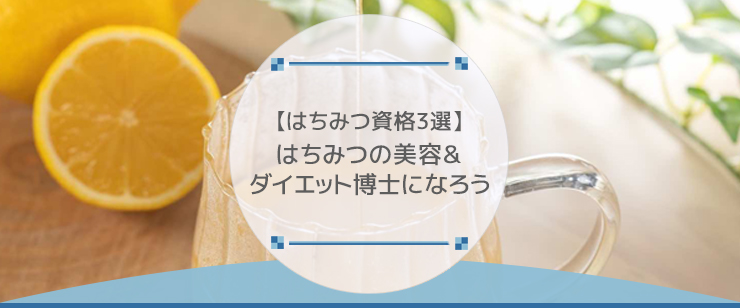 【はちみつ資格3選】
はちみつの美容＆
ダイエット博士になろう